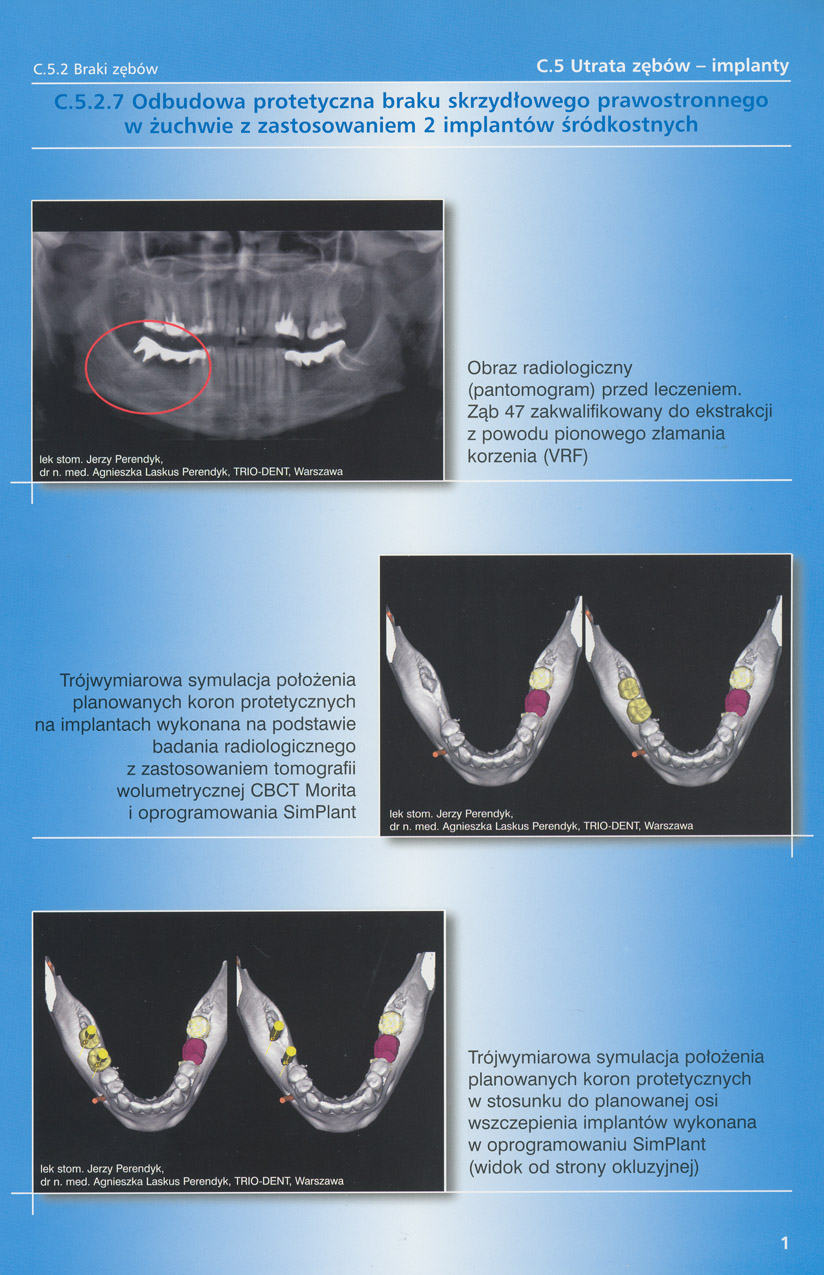 C.5.2 Braki zębów

C.5 Utrata zębów – implanty

C.5.2.7 Odbudowa protetyczna braku skrzydłowego prawostronnego w żuchwie z zastosowaniem 2 implantów śródkostnych

lek stom. Jerzy Perendyk,
dr n. med. Agnieszka Laskus Perendyk, TRIO-DENT, Warszawa

Obraz radiologiczny (pantomogram) przed leczeniem. Ząb 47 zakwalifikowany do ekstrakcji z powodu pionowego złamania korzenia (VRF)

Trójwymiarowa symulacja położenia planowanych koron protetycznych na implantach wykonana na podstawie badania radiologicznego z zastosowaniem tomografii wolumetrycznej CBCT Morita i oprogramowania SimPlant

lek stom. Jerzy Perendyk,
dr n. med. Agnieszka Laskus Perendyk, TRIO-DENT, Warszawa

lek stom. Jerzy Perendyk,
dr n. med. Agnieszka Laskus Perendyk, TRIO-DENT, Warszawa

Trójwymiarowa symulacja położenia planowanych koron protetycznych w stosunku do planowanej osi wszczepienia implantów wykonana w oprogramowaniu SimPlant (widok od strony okluzyjnej)

1